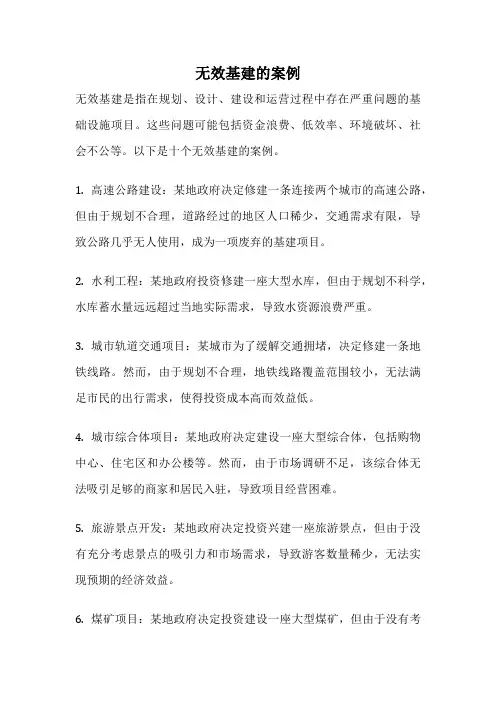 无效基建的案例

无效基建是指在规划、设计、建设和运营过程中存在严重问题的基础设施项目。这些问题可能包括资金浪费、低效率、环境破坏、社会不公等。以下是十个无效基建的案例。

1. 高速公路建设：某地政府决定修建一条连接两个城市的高速公路，但由于规划不合理，道路经过的地区人口稀少，交通需求有限，导致公路几乎无人使用，成为一项废弃的基建项目。

2. 水利工程：某地政府投资修建一座大型水库，但由于规划不科学，水库蓄水量远远超过当地实际需求，导致水资源浪费严重。

3. 城市轨道交通项目：某城市为了缓解交通拥堵，决定修建一条地铁线路。然而，由于规划不合理，地铁线路覆盖范围较小，无法满足市民的出行需求，使得投资成本高而效益低。

4. 城市综合体项目：某地政府决定建设一座大型综合体，包括购物中心、住宅区和办公楼等。然而，由于市场调研不足，该综合体无法吸引足够的商家和居民入驻，导致项目经营困难。

5. 旅游景点开发：某地政府决定投资兴建一座旅游景点，但由于没有充分考虑景点的吸引力和市场需求，导致游客数量稀少，无法实现预期的经济效益。

6. 煤矿项目：某地政府决定投资建设一座大型煤矿，但由于没有考